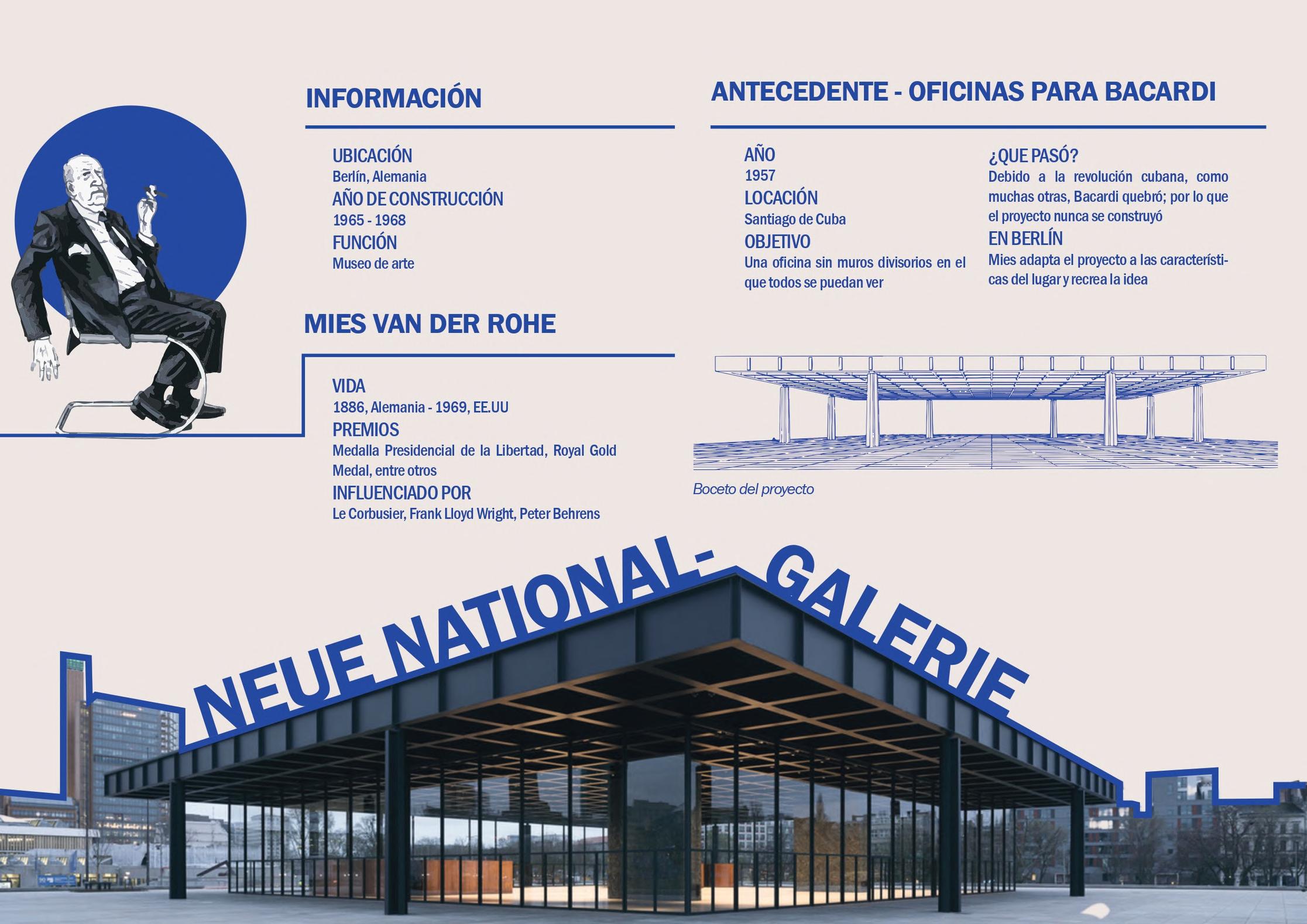 INFORMACIÓN

UBICACIÓN
Berlín, Alemania
AÑO DE CONSTRUCCIÓN
1965 - 1968
FUNCIÓN
Museo de arte

MIES VAN DER ROHE

VIDA
1886, Alemania - 1969, EE.UU
PREMIOS
Medalla Presidencial de la Libertad, Royal Gold Medal, entre otros
INFLUENCIADO POR
Le Corbusier, Frank Lloyd Wright, Peter Behrens

ANTECEDENTE - OFICINAS PARA BACARDI

AÑO
1957
LOCACIÓN
Santiago de Cuba
OBJETIVO
Una oficina sin muros divisorios en el que todos se puedan ver

¿QUE PASÓ?
Debido a la revolución cubana, como muchas otras, Bacardi quebró; por lo que el proyecto nunca se construyó
EN BERLÍN
Mies adapta el proyecto a las características del lugar y recrea la idea

Boceto del proyecto

NEUE NATIONAL- GALERIE